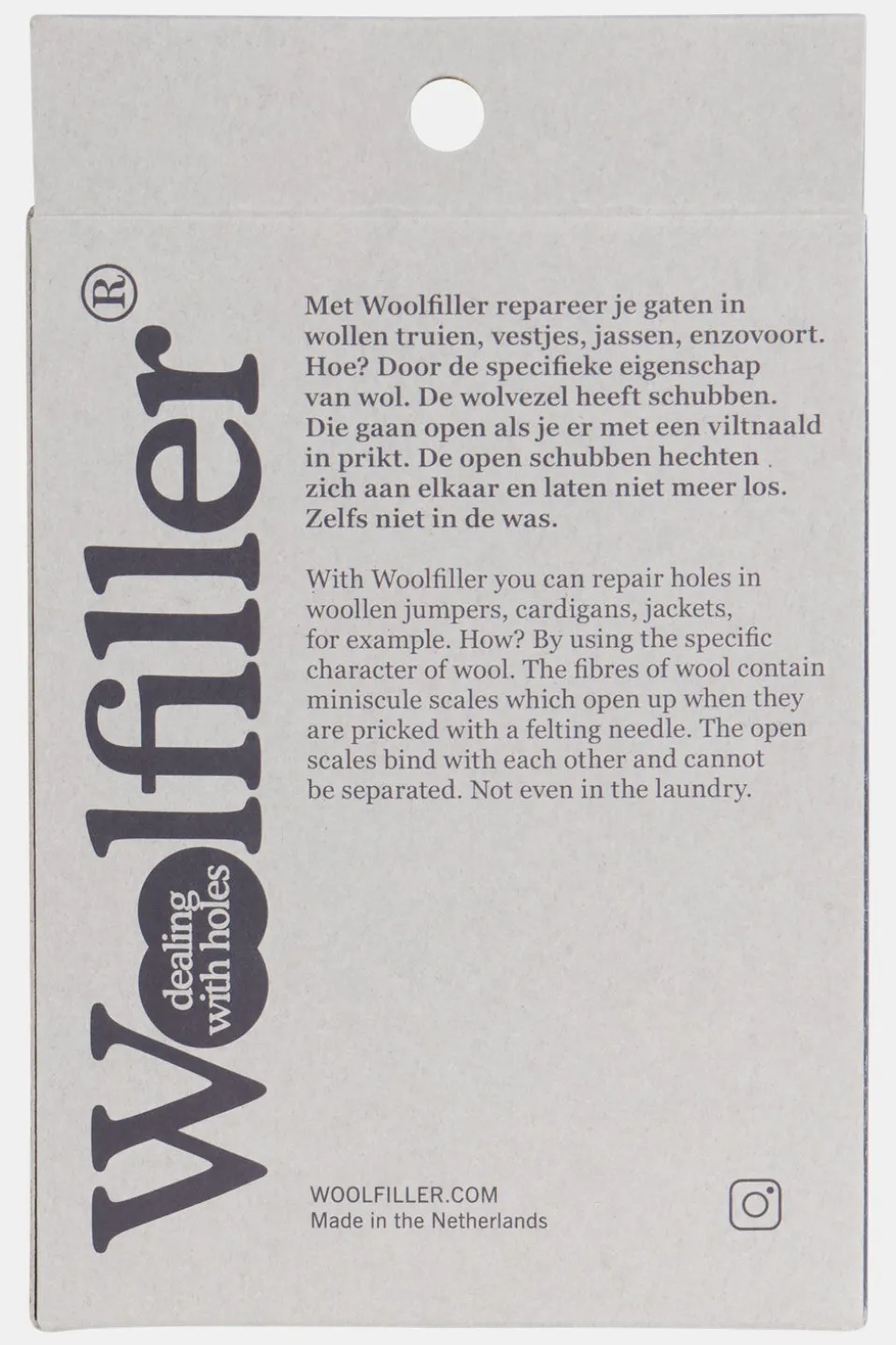 Woolfiller®
dealing with holes

Met Woolfiller repareer je gaten in wollen truien, vestjes, jassen, enzovoort. Hoe? Door de specifieke eigenschap van wol. De wolvezel heeft schubben. Die gaan open als je er met een viltnaald in prikt. De open schubben hechten zich aan elkaar en laten niet meer los. Zelfs niet in de was.

With Woolfiller you can repair holes in woollen jumpers, cardigans, jackets, for example. How? By using the specific character of wool. The fibres of wool contain miniscule scales which open up when they are pricked with a felting needle. The open scales bind with each other and cannot be separated. Not even in the laundry.

WOOLFILLER.COM
Made in the Netherlands